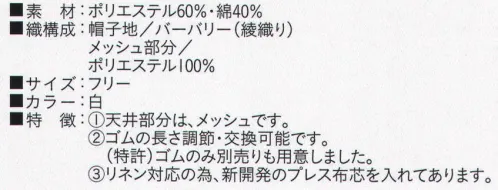 ■素　材：ポリエステル60%・綿40%
■織構成：帽子地／バーバリー（綾織り）
メッシュ部分／
ポリエステル100%
■サイズ：フリー
■カラー：白
■特　徴：①天井部分は、メッシュです。
②ゴムの長さ調節・交換可能です。
（特許）ゴムのみ別売りも用意しました。
③リネン対応の為、新開発のプレス布芯を入れてあります。